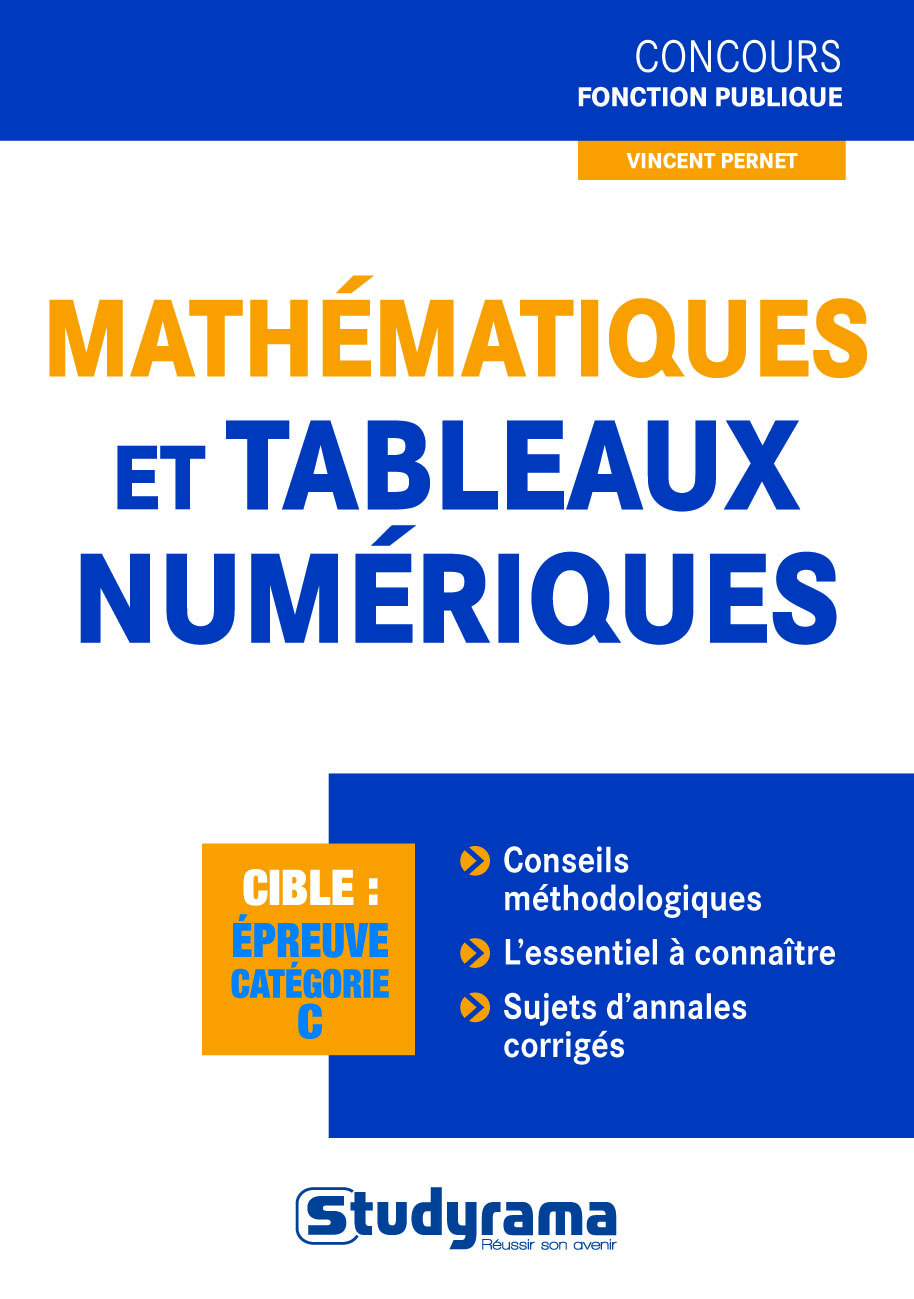 CONCOURS
FONCTION PUBLIQUE

VINCENT PERNET

MATHÉMATIQUES
ET TABLEAUX
NUMÉRIQUES

CIBLE :
ÉPREUVE
CATÉGORIE
C

Conseils méthodologiques

L'essentiel à connaître

Sujets d'annales corrigés

Studyrama
Réussir son avenir